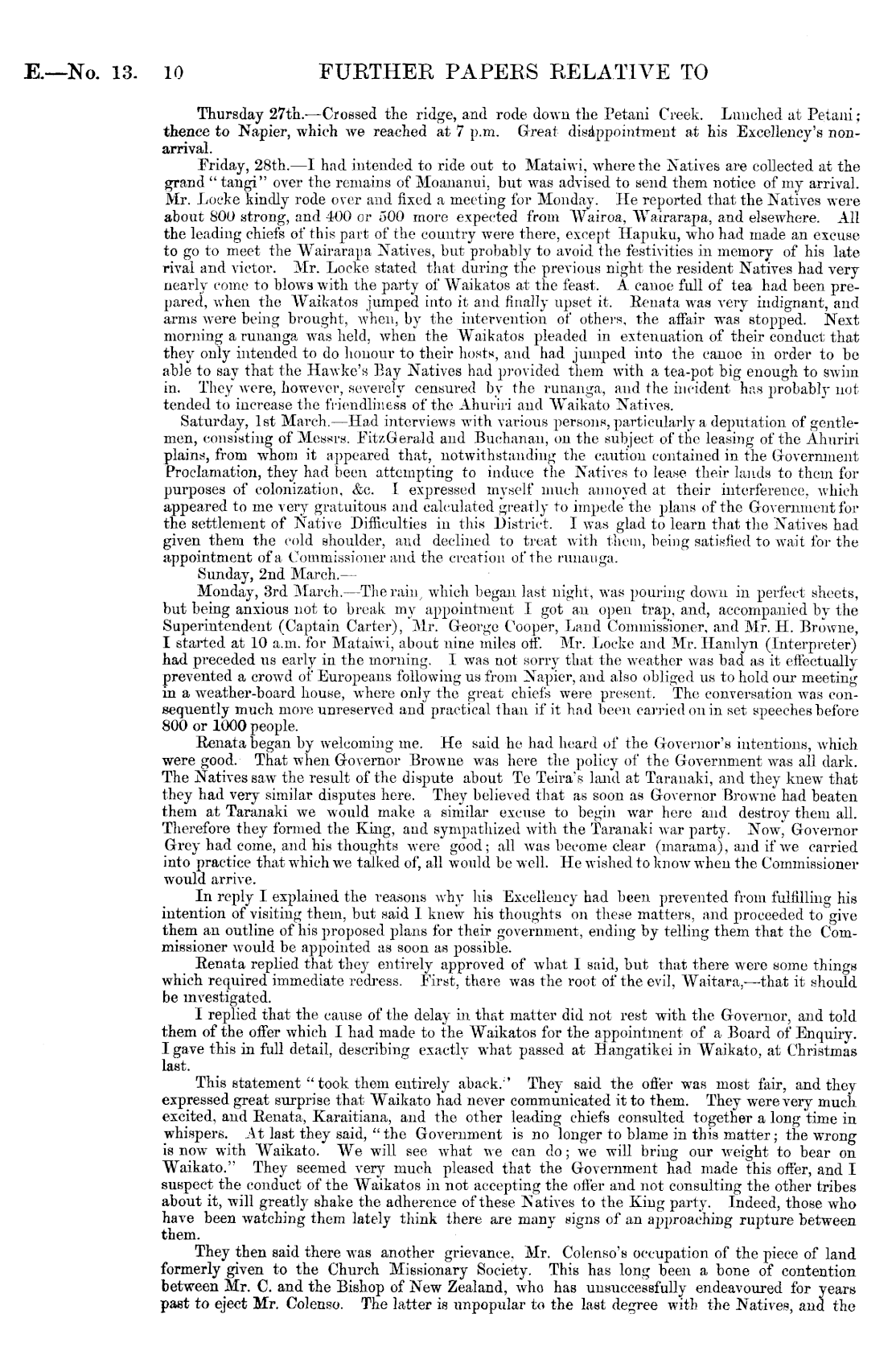 E.—No. 13. 10 FURTHER PAPERS RELATIVE TO

Thursday 27th.—Crossed the ridge, and rode down the Petani Creek. Lunched at Petani; thence to Napier, which we reached at 7 p.m. Great disappointment at his Excellency's non-arrival.

Friday, 28th.—I had intended to ride out to Mataiwi, where the Natives are collected at the grand "tangi" over the remains of Moananui, but was advised to send them notice of my arrival. Mr. Locke kindly rode over and fixed a meeting for Monday. He reported that the Natives were about 800 strong, and 400 or 500 more expected from Wairoa, Wairarapa, and elsewhere. All the leading chiefs of this part of the country were there, except Hapuku, who had made an excuse to go to meet the Wairarapa Natives, but probably to avoid the festivities in memory of his late rival and victor. Mr. Locke stated that during the previous night the resident Natives had very nearly come to blows with the party of Waikatos at the feast. A canoe full of tea had been prepared, when the Waikatos jumped into it and finally upset it. Renata was very indignant, and arms were being brought, when, by the intervention of others, the affair was stopped. Next morning a runanga was held, when the Waikatos pleaded in extenuation of their conduct that they only intended to do honour to their hosts, and had jumped into the canoe in order to be able to say that the Hawke's Bay Natives had provided them with a tea-pot big enough to swim in. They were, however, severely censured by the runanga, and the incident has probably not tended to increase the friendliness of the Ahuriri and Waikato Natives.

Saturday, 1st March.—Had interviews with various persons, particularly a deputation of gentlemen, consisting of Messrs. FitzGerald and Buchanan, on the subject of the leasing of the Ahuriri plains, from whom it appeared that, notwithstanding the caution contained in the Government Proclamation, they had been attempting to induce the Natives to lease their lands to them for purposes of colonization, &c. I expressed myself much annoyed at their interference, which appeared to me very gratuitous and calculated greatly to impede the plans of the Government for the settlement of Native Difficulties in this District. I was glad to learn that the Natives had given them the cold shoulder, and declined to treat with them, being satisfied to wait for the appointment of a Commissioner and the creation of the runanga.

Sunday, 2nd March.—

Monday, 3rd March.—The rain, which began last night, was pouring down in perfect sheets, but being anxious not to break my appointment I got an open trap, and, accompanied by the Superintendent (Captain Carter), Mr. George Cooper, Land Commissioner, and Mr. H. Browne, I started at 10 a.m. for Mataiwi, about nine miles off. Mr. Locke and Mr. Hamlyn (Interpreter) had preceded us early in the morning. I was not sorry that the weather was bad as it effectually prevented a crowd of Europeans following us from Napier, and also obliged us to hold our meeting in a weather-board house, where only the great chiefs were present. The conversation was consequently much more unreserved and practical than if it had been carried on in set speeches before 800 or 1000 people.

Renata began by welcoming me. He said he had heard of the Governor's intentions, which were good. That when Governor Browne was here the policy of the Government was all dark. The Natives saw the result of the dispute about Te Teira's land at Taranaki, and they knew that they had very similar disputes here. They believed that as soon as Governor Browne had beaten them at Taranaki we would make a similar excuse to begin war here and destroy them all. Therefore they formed the King, and sympathized with the Taranaki war party. Now, Governor Grey had come, and his thoughts were good; all was become clear (marama), and if we carried into practice that which we talked of, all would be well. He wished to know when the Commissioner would arrive.

In reply I explained the reasons why his Excellency had been prevented from fulfilling his intention of visiting them, but said I knew his thoughts on these matters, and proceeded to give them an outline of his proposed plans for their government, ending by telling them that the Commissioner would be appointed as soon as possible.

Renata replied that they entirely approved of what I said, but that there were some things which required immediate redress. First, there was the root of the evil, Waitara,—that it should be investigated.

I replied that the cause of the delay in that matter did not rest with the Governor, and told them of the offer which I had made to the Waikatos for the appointment of a Board of Enquiry. I gave this in full detail, describing exactly what passed at Hangatikei in Waikato, at Christmas last.

This statement "took them entirely aback." They said the offer was most fair, and they expressed great surprise that Waikato had never communicated it to them. They were very much excited, and Renata, Karaitiana, and the other leading chiefs consulted together a long time in whispers. At last they said, "the Government is no longer to blame in this matter; the wrong is now with Waikato. We will see what we can do; we will bring our weight to bear on Waikato." They seemed very much pleased that the Government had made this offer, and I suspect the conduct of the Waikatos in not accepting the offer and not consulting the other tribes about it, will greatly shake the adherence of these Natives to the King party. Indeed, those who have been watching them lately think there are many signs of an approaching rupture between them.

They then said there was another grievance, Mr. Colenso's occupation of the piece of land formerly given to the Church Missionary Society. This has long been a bone of contention between Mr. C. and the Bishop of New Zealand, who has unsuccessfully endeavoured for years past to eject Mr. Colenso. The latter is unpopular to the last degree with the Natives, and the